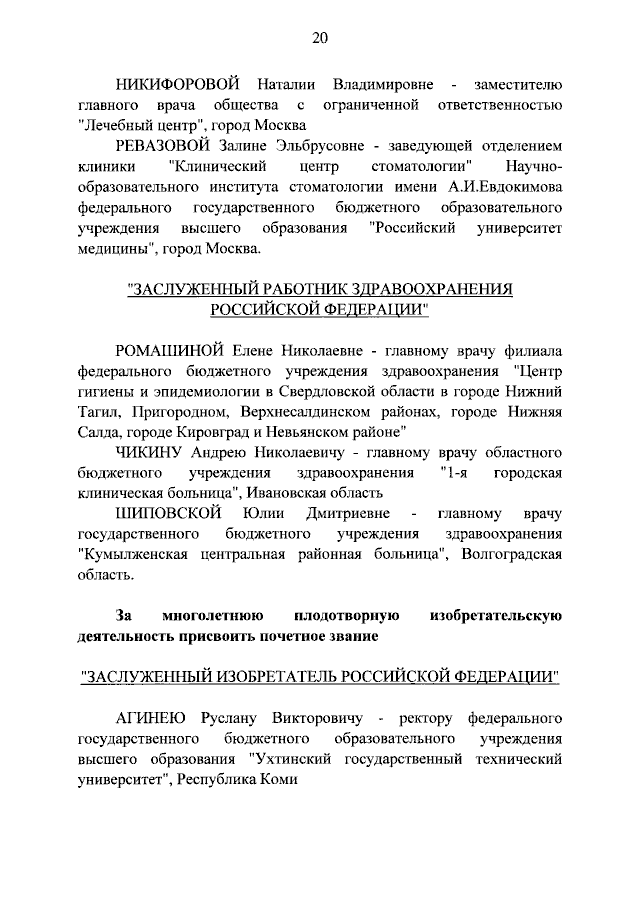 20

НИКИФОРОВОЙ Наталии Владимировне - заместителю главного врача общества с ограниченной ответственностью "Лечебный центр", город Москва

РЕВАЗОВОЙ Залине Эльбрусовне - заведующей отделением клиники "Клинический центр стоматологии" Научно-образовательного института стоматологии имени А.И.Евдокимова федерального государственного бюджетного образовательного учреждения высшего образования "Российский университет медицины", город Москва.

"ЗАСЛУЖЕННЫЙ РАБОТНИК ЗДРАВООХРАНЕНИЯ РОССИЙСКОЙ ФЕДЕРАЦИИ"

РОМАШИНОЙ Елене Николаевне - главному врачу филиала федерального бюджетного учреждения здравоохранения "Центр гигиены и эпидемиологии в Свердловской области в городе Нижний Тагил, Пригородном, Верхнесалдинском районах, городе Нижняя Салда, городе Кировград и Невьянском районе"

ЧИКИНУ Андрею Николаевичу - главному врачу областного бюджетного учреждения здравоохранения "1-я городская клиническая больница", Ивановская область

ШИПОВСКОЙ Юлии Дмитриевне - главному врачу государственного бюджетного учреждения здравоохранения "Кумылженская центральная районная больница", Волгоградская область.

За многолетнюю плодотворную изобретательскую деятельность присвоить почетное звание

"ЗАСЛУЖЕННЫЙ ИЗОБРЕТАТЕЛЬ РОССИЙСКОЙ ФЕДЕРАЦИИ"

АГИНЕЮ Руслану Викторовичу - ректору федерального государственного бюджетного образовательного учреждения высшего образования "Ухтинский государственный технический университет", Республика Коми